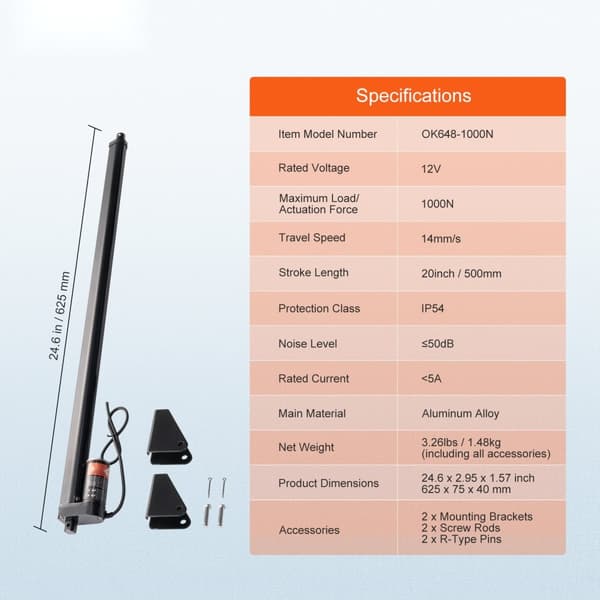 24.6 in / 625 mm

Specifications

| Item Model Number | OK648-1000N |
|---|---|
| Rated Voltage | 12V |
| Maximum Load/ Actuation Force | 1000N |
| Travel Speed | 14mm/s |
| Stroke Length | 20inch / 500mm |
| Protection Class | IP54 |
| Noise Level | ≤50dB |
| Rated Current | <5A |
| Main Material | Aluminum Alloy |
| Net Weight | 3.26lbs / 1.48kg (including all accessories) |
| Product Dimensions | 24.6 x 2.95 x 1.57 inch 625 x 75 x 40 mm |
| Accessories | 2 x Mounting Brackets 2 x Screw Rods 2 x R-Type Pins |